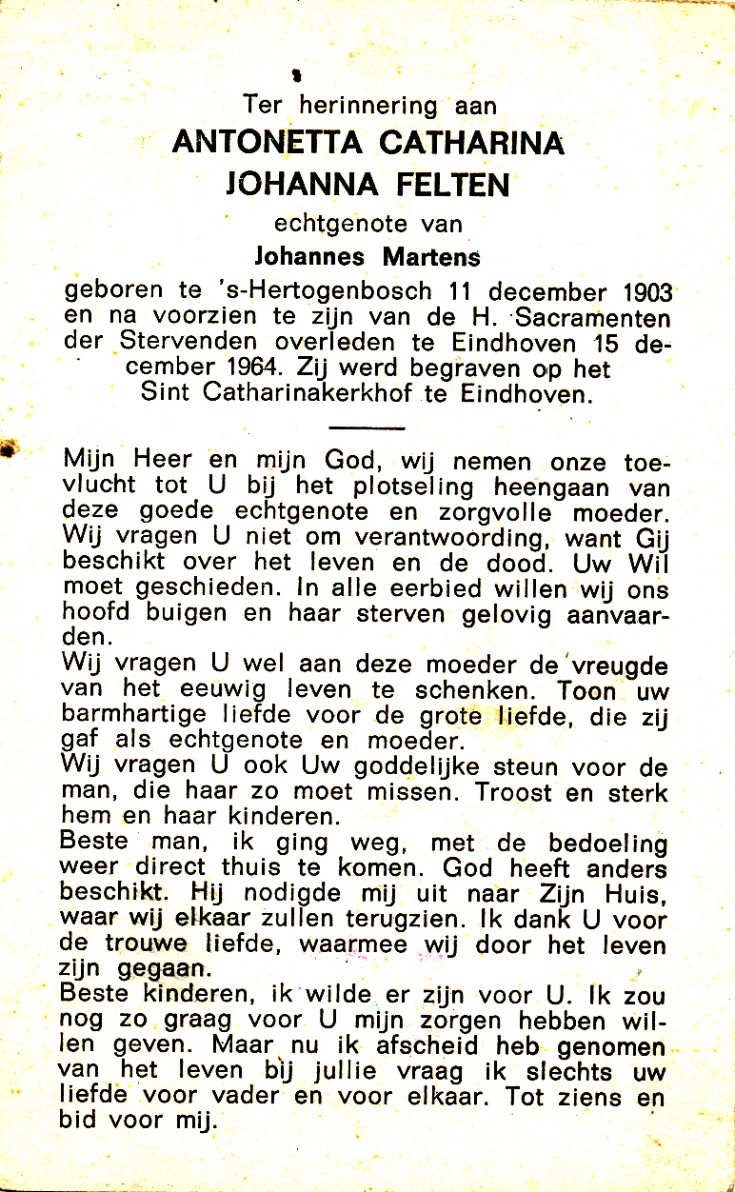 Ter herinnering aan
ANTONETTA CATHARINA
JOHANNA FELTEN
echtgenote van
Johannes Martens

geboren te 's-Hertogenbosch 11 december 1903 en na voorzien te zijn van de H. Sacramenten der Stervenden overleden te Eindhoven 15 december 1964. Zij werd begraven op het Sint Catharinakerkhof te Eindhoven.

Mijn Heer en mijn God, wij nemen onze toevlucht tot U bij het plotseling heengaan van deze goede echtgenote en zorgvolle moeder. Wij vragen U niet om verantwoording, want Gij beschikt over het leven en de dood. Uw Wil moet geschieden. In alle eerbied willen wij ons hoofd buigen en haar sterven gelovig aanvaarden.
Wij vragen U wel aan deze moeder de vreugde van het eeuwig leven te schenken. Toon uw barmhartige liefde voor de grote liefde, die zij gaf als echtgenote en moeder.
Wij vragen U ook Uw goddelijke steun voor de man, die haar zo moet missen. Troost en sterk hem en haar kinderen.
Beste man, ik ging weg, met de bedoeling weer direct thuis te komen. God heeft anders beschikt. Hij nodigde mij uit naar Zijn Huis, waar wij elkaar zullen terugzien. Ik dank U voor de trouwe liefde, waarmee wij door het leven zijn gegaan.
Beste kinderen, ik wilde er zijn voor U. Ik zou nog zo graag voor U mijn zorgen hebben willen geven. Maar nu ik afscheid heb genomen van het leven bij jullie vraag ik slechts uw liefde voor vader en voor elkaar. Tot ziens en bid voor mij.